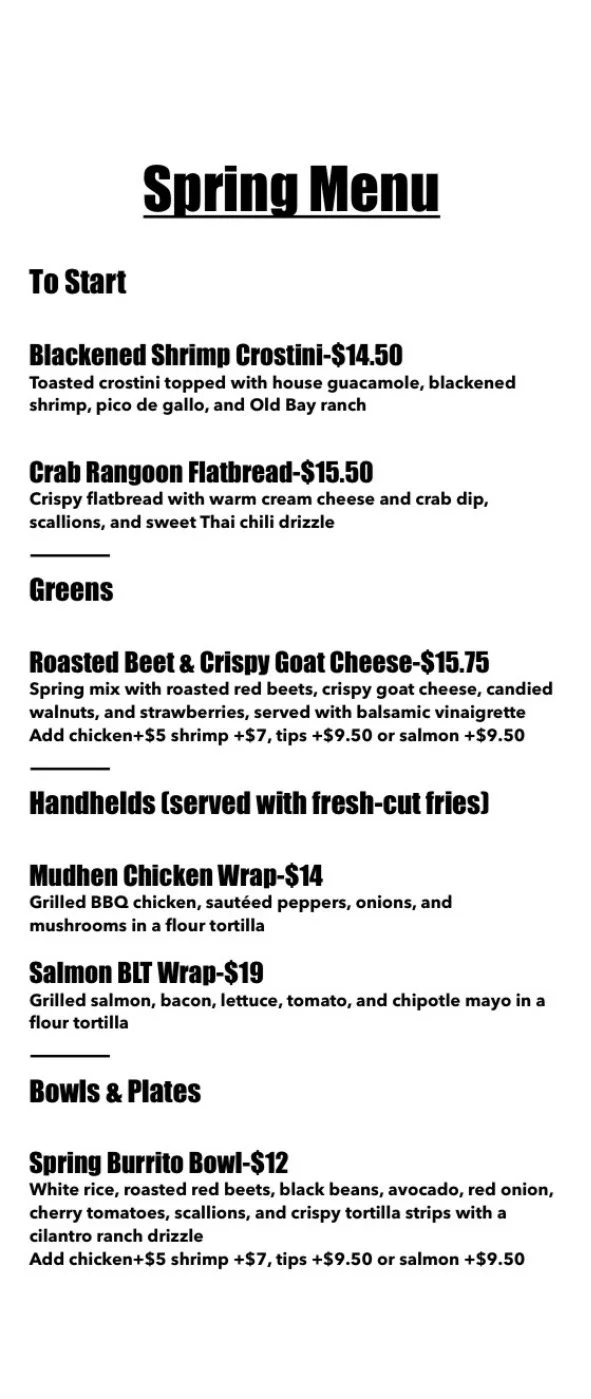 Spring Menu

To Start

Blackened Shrimp Crostini-$14.50
Toasted crostini topped with house guacamole, blackened shrimp, pico de gallo, and Old Bay ranch

Crab Rangoon Flatbread-$15.50
Crispy flatbread with warm cream cheese and crab dip, scallions, and sweet Thai chili drizzle

Greens

Roasted Beet & Crispy Goat Cheese-$15.75
Spring mix with roasted red beets, crispy goat cheese, candied walnuts, and strawberries, served with balsamic vinaigrette
Add chicken+$5 shrimp +$7, tips +$9.50 or salmon +$9.50

Handhelds (served with fresh-cut fries)

Mudhen Chicken Wrap-$14
Grilled BBQ chicken, sautéed peppers, onions, and mushrooms in a flour tortilla

Salmon BLT Wrap-$19
Grilled salmon, bacon, lettuce, tomato, and chipotle mayo in a flour tortilla

Bowls & Plates

Spring Burrito Bowl-$12
White rice, roasted red beets, black beans, avocado, red onion, cherry tomatoes, scallions, and crispy tortilla strips with a cilantro ranch drizzle
Add chicken+$5 shrimp +$7, tips +$9.50 or salmon +$9.50